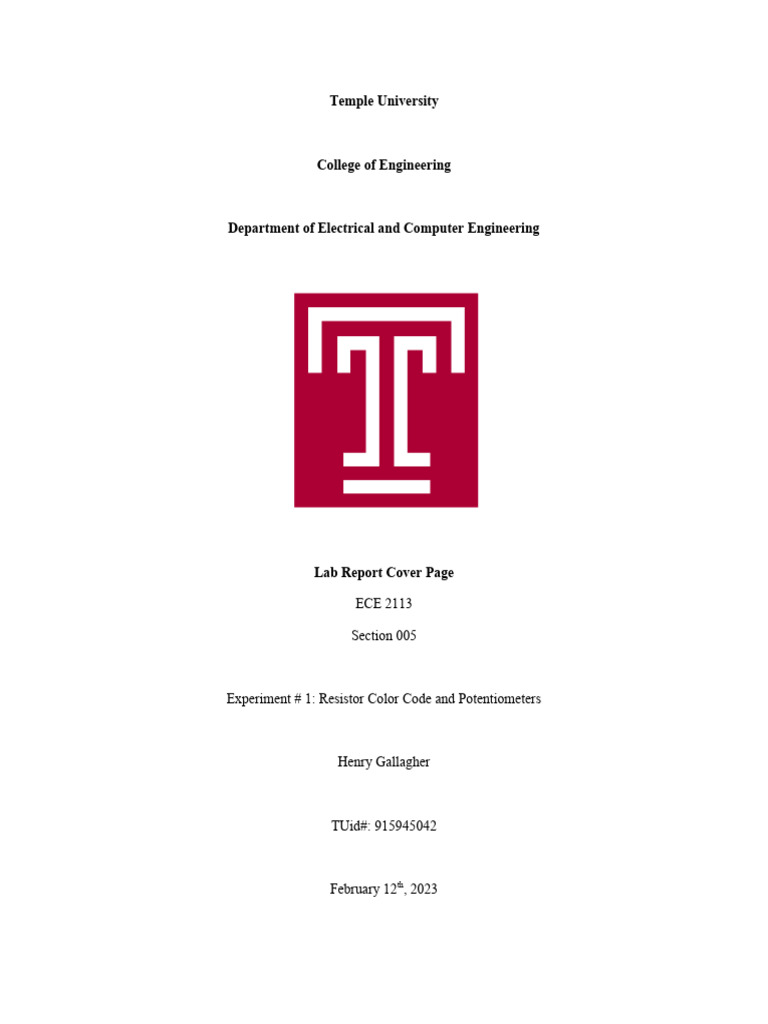 Temple University

College of Engineering

Department of Electrical and Computer Engineering

Lab Report Cover Page

ECE 2113

Section 005

Experiment # 1: Resistor Color Code and Potentiometers

Henry Gallagher

TUid#: 915945042

February 12th, 2023